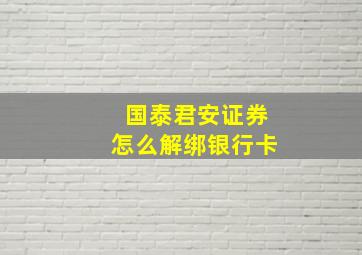 国泰君安证券
怎么解绑银行卡